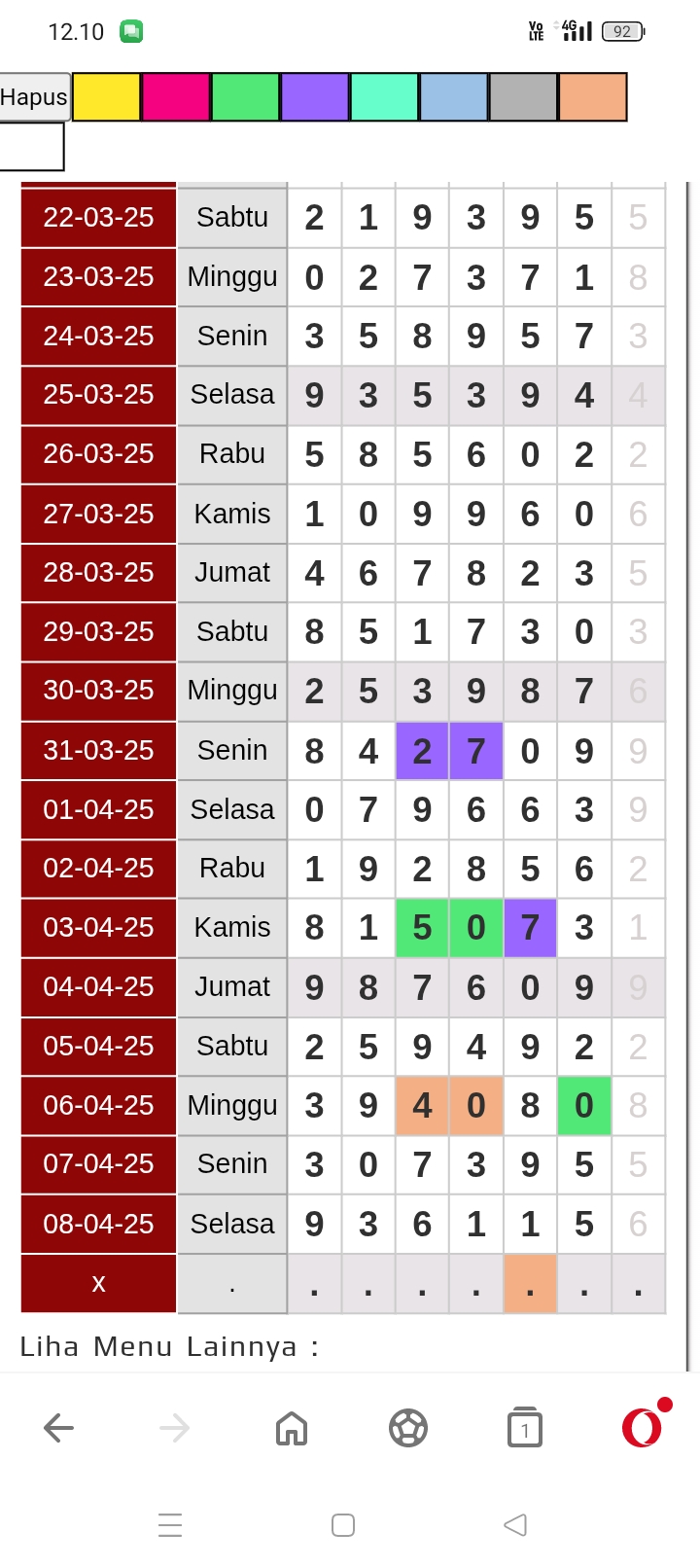 12.10

Vo LTE 4G 92

Hapus

| 22-03-25 | Sabtu | 2 | 1 | 9 | 3 | 9 | 5 | 5 |
|---|---|---|---|---|---|---|---|---|
| 23-03-25 | Minggu | 0 | 2 | 7 | 3 | 7 | 1 | 8 |
| 24-03-25 | Senin | 3 | 5 | 8 | 9 | 5 | 7 | 3 |
| 25-03-25 | Selasa | 9 | 3 | 5 | 3 | 9 | 4 | 4 |
| 26-03-25 | Rabu | 5 | 8 | 5 | 6 | 0 | 2 | 2 |
| 27-03-25 | Kamis | 1 | 0 | 9 | 9 | 6 | 0 | 6 |
| 28-03-25 | Jumat | 4 | 6 | 7 | 8 | 2 | 3 | 5 |
| 29-03-25 | Sabtu | 8 | 5 | 1 | 7 | 3 | 0 | 3 |
| 30-03-25 | Minggu | 2 | 5 | 3 | 9 | 8 | 7 | 6 |
| 31-03-25 | Senin | 8 | 4 | 2 | 7 | 0 | 9 | 9 |
| 01-04-25 | Selasa | 0 | 7 | 9 | 6 | 6 | 3 | 9 |
| 02-04-25 | Rabu | 1 | 9 | 2 | 8 | 5 | 6 | 2 |
| 03-04-25 | Kamis | 8 | 1 | 5 | 0 | 7 | 3 | 1 |
| 04-04-25 | Jumat | 9 | 8 | 7 | 6 | 0 | 9 | 9 |
| 05-04-25 | Sabtu | 2 | 5 | 9 | 4 | 9 | 2 | 2 |
| 06-04-25 | Minggu | 3 | 9 | 4 | 0 | 8 | 0 | 8 |
| 07-04-25 | Senin | 3 | 0 | 7 | 3 | 9 | 5 | 5 |
| 08-04-25 | Selasa | 9 | 3 | 6 | 1 | 1 | 5 | 6 |
| x | . | . | . | . | . | . | . | . |

Liha Menu Lainnya :

1